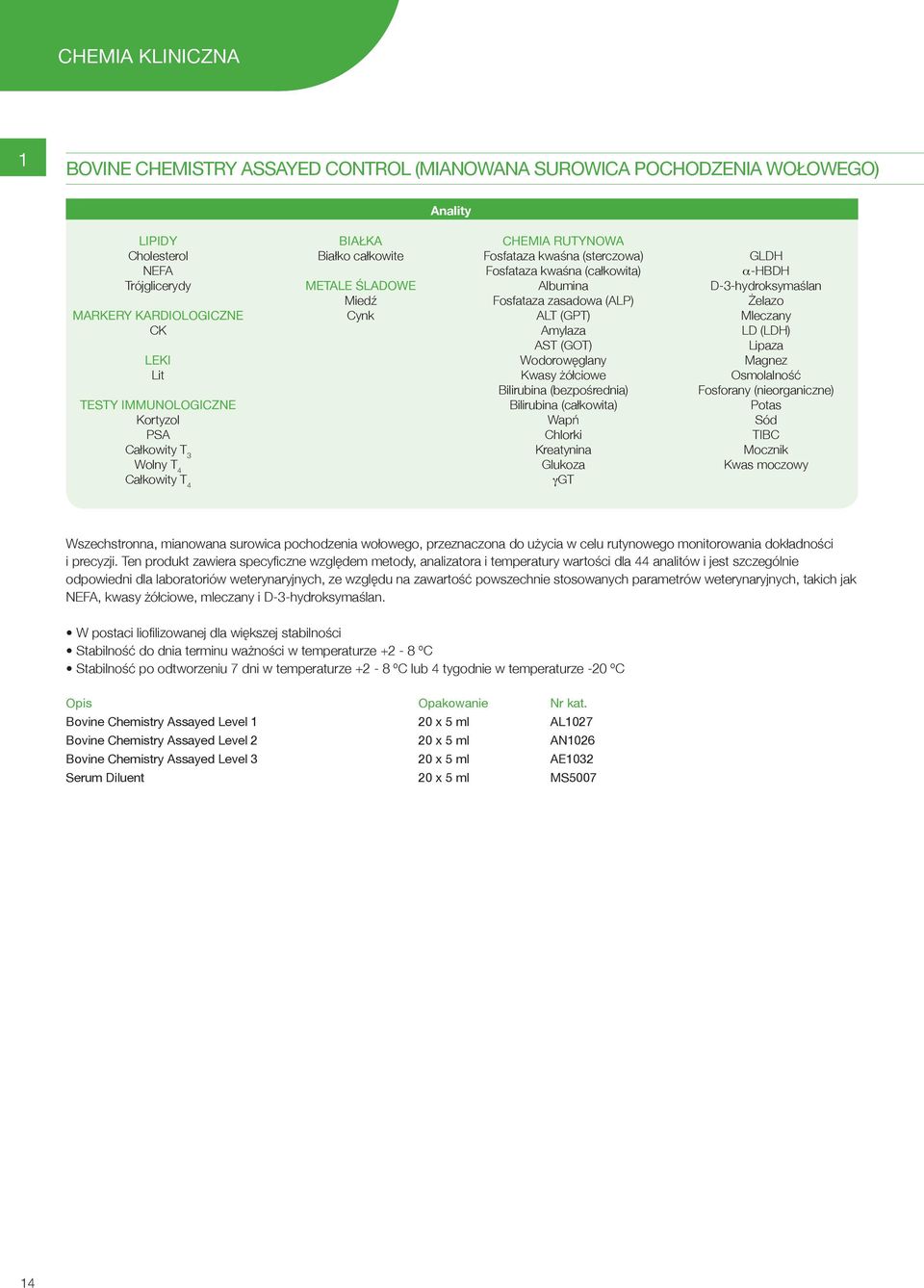 CHEMIA KLINICZNA

1

BOVINE CHEMISTRY ASSAYED CONTROL (MIANOWANA SUROWICA POCHODZENIA WOŁOWEGO)

Anality

LIPIDY
Cholesterol
NEFA
Trójglicerydy

MARKERY KARDIOLOGICZNE
CK

LEKI
Lit

TESTY IMMUNOLOGICZNE
Kortyzol
PSA
Całkowity $T_3$
Wolny $T_4$
Całkowity $T_4$

BIAŁKA
Białko całkowite

METALE ŚLADOWE
Miedź
Cynk

CHEMIA RUTYNOWA
Fosfataza kwaśna (sterczowa)
Fosfataza kwaśna (całkowita)
Albumina
Fosfataza zasadowa (ALP)
ALT (GPT)
Amylaza
AST (GOT)
Wodorowęglany
Kwasy żółciowe
Bilirubina (bezpośrednia)
Bilirubina (całkowita)
Wapń
Chlorki
Kreatynina
Glukoza
$\gamma$GT

GLDH
$\alpha$-HBDH
D-3-hydroksymaślan
Żelazo
Mleczany
LD (LDH)
Lipaza
Magnez
Osmolalność
Fosforany (nieorganiczne)
Potas
Sód
TIBC
Mocznik
Kwas moczowy

Wszechstronna, mianowana surowica pochodzenia wołowego, przeznaczona do użycia w celu rutynowego monitorowania dokładności i precyzji. Ten produkt zawiera specyficzne względem metody, analizatora i temperatury wartości dla 44 analitów i jest szczególnie odpowiedni dla laboratoriów weterynaryjnych, ze względu na zawartość powszechnie stosowanych parametrów weterynaryjnych, takich jak NEFA, kwasy żółciowe, mleczany i D-3-hydroksymaślan.

• W postaci liofilizowanej dla większej stabilności
• Stabilność do dnia terminu ważności w temperaturze +2 - 8 ºC
• Stabilność po odtworzeniu 7 dni w temperaturze +2 - 8 ºC lub 4 tygodnie w temperaturze -20 ºC

| Opis | Opakowanie | Nr kat. |
|---|---|---|
| Bovine Chemistry Assayed Level 1 | 20 x 5 ml | AL1027 |
| Bovine Chemistry Assayed Level 2 | 20 x 5 ml | AN1026 |
| Bovine Chemistry Assayed Level 3 | 20 x 5 ml | AE1032 |
| Serum Diluent | 20 x 5 ml | MS5007 |

14